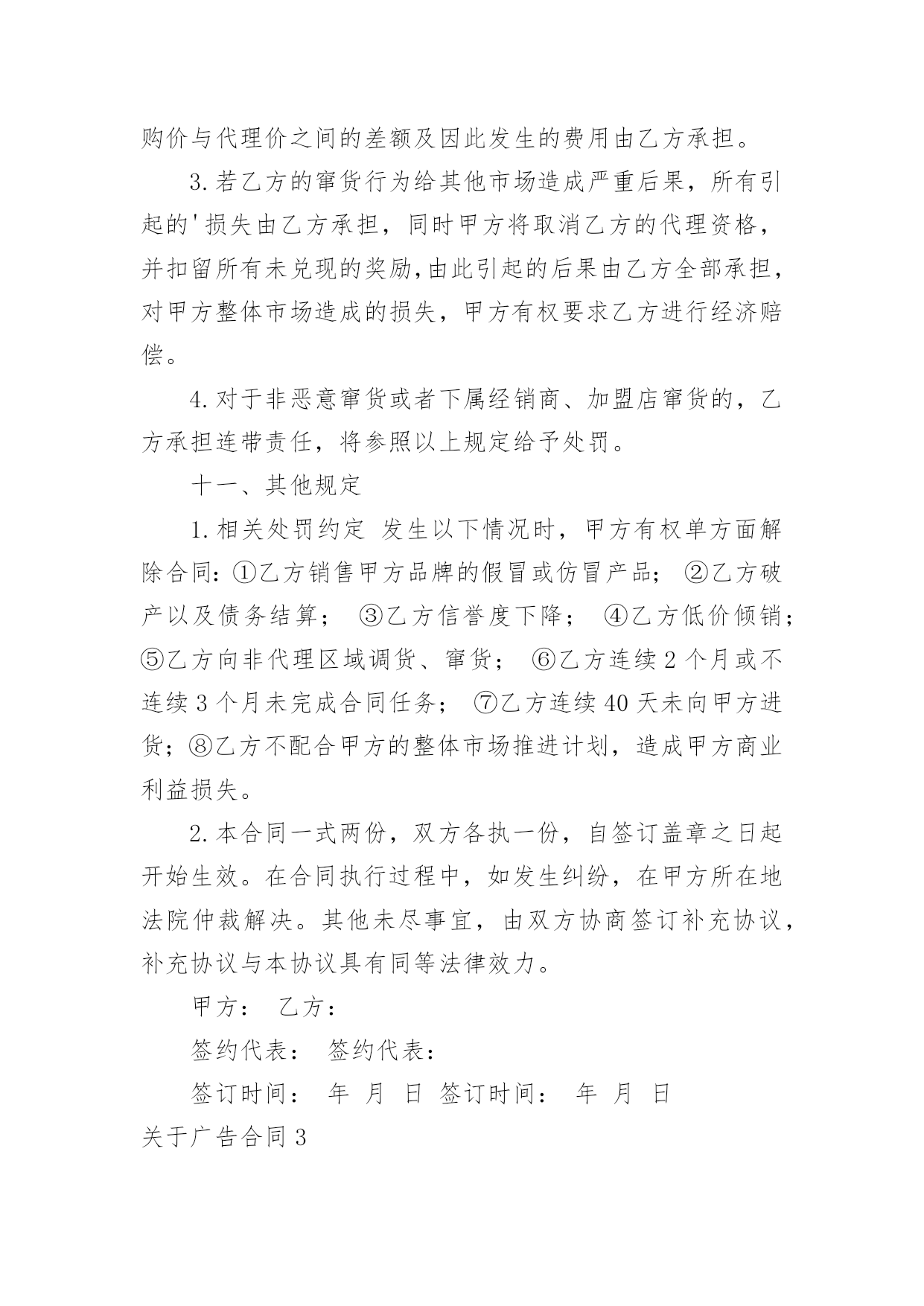 购价与代理价之间的差额及因此发生的费用由乙方承担。

3.若乙方的窜货行为给其他市场造成严重后果，所有引起的'损失由乙方承担，同时甲方将取消乙方的代理资格，并扣留所有未兑现的奖励,由此引起的后果由乙方全部承担，对甲方整体市场造成的损失，甲方有权要求乙方进行经济赔偿。

4.对于非恶意窜货或者下属经销商、加盟店窜货的，乙方承担连带责任，将参照以上规定给予处罚。

十一、其他规定

1.相关处罚约定 发生以下情况时，甲方有权单方面解除合同:①乙方销售甲方品牌的假冒或仿冒产品； ②乙方破产以及债务结算； ③乙方信誉度下降； ④乙方低价倾销；⑤乙方向非代理区域调货、窜货； ⑥乙方连续2个月或不连续3个月未完成合同任务； ⑦乙方连续40天未向甲方进货；⑧乙方不配合甲方的整体市场推进计划，造成甲方商业利益损失。

2.本合同一式两份，双方各执一份，自签订盖章之日起开始生效。在合同执行过程中，如发生纠纷，在甲方所在地法院仲裁解决。其他未尽事宜，由双方协商签订补充协议，补充协议与本协议具有同等法律效力。

甲方： 乙方：

签约代表： 签约代表：

签订时间： 年 月 日 签订时间： 年 月 日

关于广告合同3